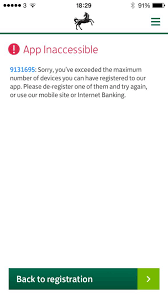 3 18:29 91%

App Inaccessible

9131695: Sorry, you've exceeded the maximum number of devices you can have registered to our app. Please de-register one of them and try again, or use our mobile site or Internet Banking.

Back to registration